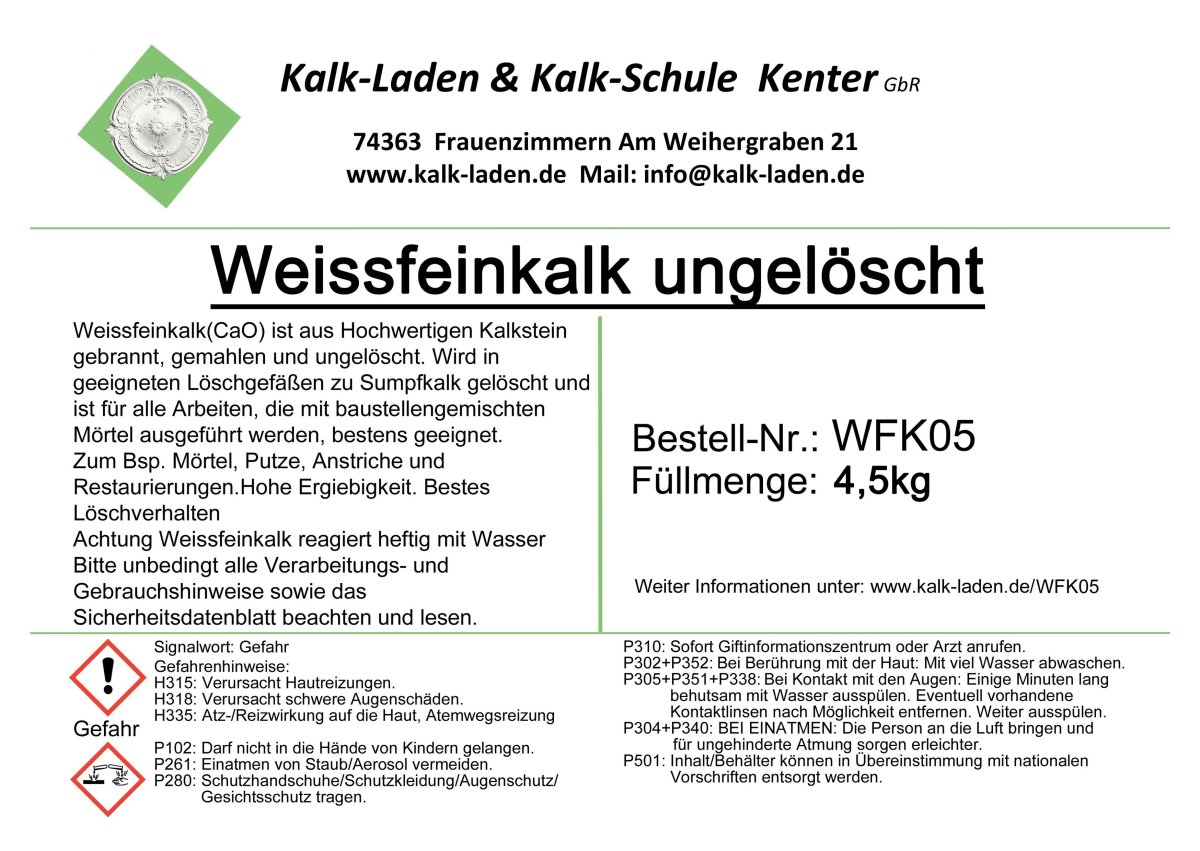 Kalk-Laden & Kalk-Schule Kenter GbR

74363 Frauenzimmern Am Weihergraben 21
www.kalk-laden.de Mail: info@kalk-laden.de

Weissfeinkalk ungelöscht

Weissfeinkalk(CaO) ist aus Hochwertigen Kalkstein gebrannt, gemahlen und ungelöscht. Wird in geeigneten Löschgefäßen zu Sumpfkalk gelöscht und ist für alle Arbeiten, die mit baustellengemischten Mörtel ausgeführt werden, bestens geeignet. Zum Bsp. Mörtel, Putze, Anstriche und Restaurierungen.Hohe Ergiebigkeit. Bestes Löschverhalten
Achtung Weissfeinkalk reagiert heftig mit Wasser Bitte unbedingt alle Verarbeitungs- und Gebrauchshinweise sowie das Sicherheitsdatenblatt beachten und lesen.

Bestell-Nr.: WFK05
Füllmenge: 4,5kg

Weiter Informationen unter: www.kalk-laden.de/WFK05

Gefahr

Signalwort: Gefahr
Gefahrenhinweise:
H315: Verursacht Hautreizungen.
H318: Verursacht schwere Augenschäden.
H335: Atz-/Reizwirkung auf die Haut, Atemwegsreizung

P102: Darf nicht in die Hände von Kindern gelangen.
P261: Einatmen von Staub/Aerosol vermeiden.
P280: Schutzhandschuhe/Schutzkleidung/Augenschutz/ Gesichtsschutz tragen.

P310: Sofort Giftinformationszentrum oder Arzt anrufen.
P302+P352: Bei Berührung mit der Haut: Mit viel Wasser abwaschen.
P305+P351+P338: Bei Kontakt mit den Augen: Einige Minuten lang behutsam mit Wasser ausspülen. Eventuell vorhandene Kontaktlinsen nach Möglichkeit entfernen. Weiter ausspülen.
P304+P340: BEI EINATMEN: Die Person an die Luft bringen und für ungehinderte Atmung sorgen erleichter.
P501: Inhalt/Behälter können in Übereinstimmung mit nationalen Vorschriften entsorgt werden.